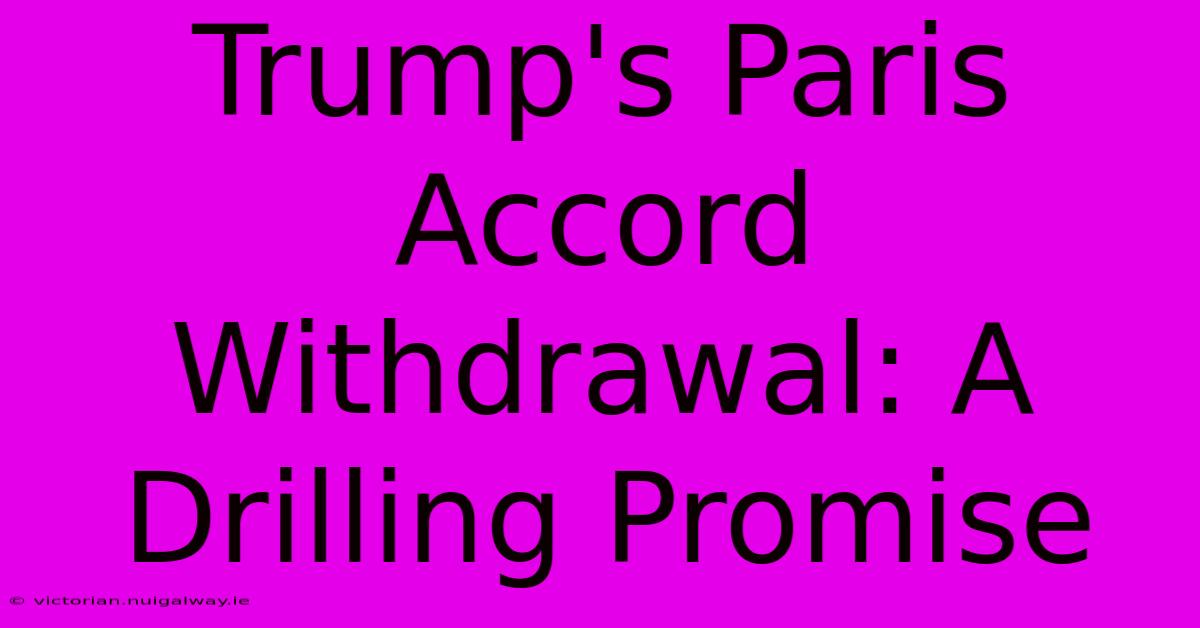 Trump's Paris Accord Withdrawal: A Drilling Promise

© victorian.nuigalway.ie